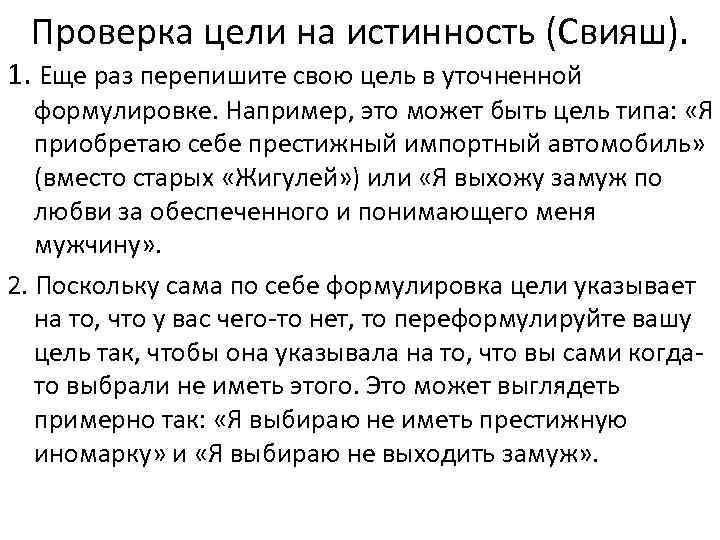 Проверка цели на истинность (Свияш).

1. Еще раз перепишите свою цель в уточненной формулировке. Например, это может быть цель типа: «Я приобретаю себе престижный импортный автомобиль» (вместо старых «Жигулей») или «Я выхожу замуж по любви за обеспеченного и понимающего меня мужчину».

2. Поскольку сама по себе формулировка цели указывает на то, что у вас чего-то нет, то переформулируйте вашу цель так, чтобы она указывала на то, что вы сами когда-то выбрали не иметь этого. Это может выглядеть примерно так: «Я выбираю не иметь престижную иномарку» и «Я выбираю не выходить замуж».